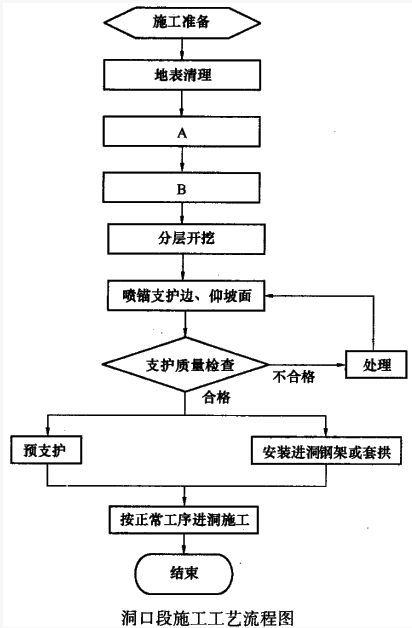 施工准备

地表清理

A

B

分层开挖

喷锚支护边、仰坡面

支护质量检查

不合格

处理

合格

预支护

安装进洞钢架或套拱

按正常工序进洞施工

结束

洞口段施工工艺流程图